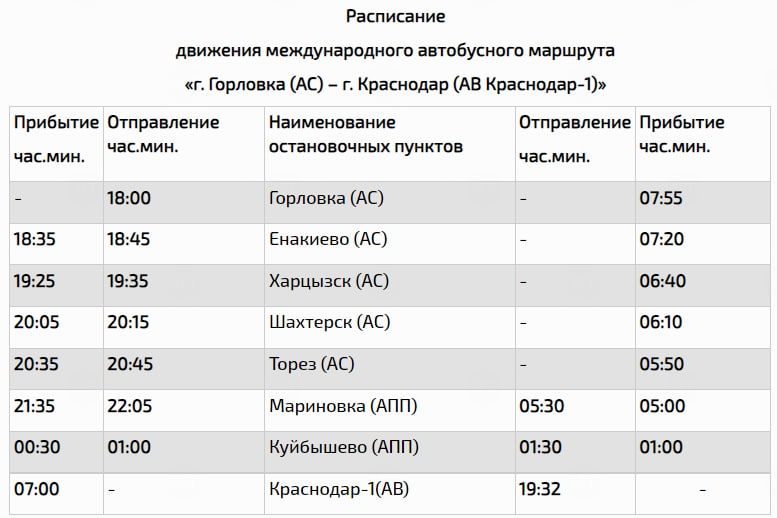 Расписание

движения международного автобусного маршрута

«г. Горловка (АС) – г. Краснодар (АВ Краснодар-1)»

| Прибытие час.мин. | Отправление час.мин. | Наименование остановочных пунктов | Отправление час.мин. | Прибытие час.мин. |
|---|---|---|---|---|
| - | 18:00 | Горловка (АС) | - | 07:55 |
| 18:35 | 18:45 | Енакиево (АС) | - | 07:20 |
| 19:25 | 19:35 | Харцызск (АС) | - | 06:40 |
| 20:05 | 20:15 | Шахтерск (АС) | - | 06:10 |
| 20:35 | 20:45 | Торез (АС) | - | 05:50 |
| 21:35 | 22:05 | Мариновка (АПП) | 05:30 | 05:00 |
| 00:30 | 01:00 | Куйбышево (АПП) | 01:30 | 01:00 |
| 07:00 | - | Краснодар-1(АВ) | 19:32 | - |